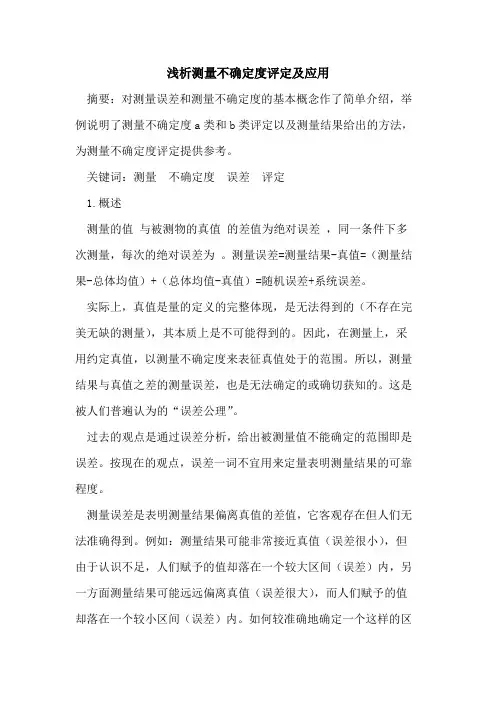 浅析测量不确定度评定及应用

摘要：对测量误差和测量不确定度的基本概念作了简单介绍，举例说明了测量不确定度 a 类和 b 类评定以及测量结果给出的方法，为测量不确定度评定提供参考。

关键词：测量　不确定度　误差　评定

1.概述

测量的值 与被测物的真值 的差值为绝对误差 ，同一条件下多次测量，每次的绝对误差为 。测量误差=测量结果-真值=（测量结果-总体均值）+（总体均值-真值）=随机误差+系统误差。

实际上，真值是量的定义的完整体现，是无法得到的（不存在完美无缺的测量），其本质上是不可能得到的。因此，在测量上，采用约定真值，以测量不确定度来表征真值处于的范围。所以，测量结果与真值之差的测量误差，也是无法确定的或确切获知的。这是被人们普遍认为的“误差公理”。

过去的观点是通过误差分析，给出被测量值不能确定的范围即是误差。按现在的观点，误差一词不宜用来定量表明测量结果的可靠程度。

测量误差是表明测量结果偏离真值的差值，它客观存在但人们无法准确得到。例如：测量结果可能非常接近真值（误差很小），但由于认识不足，人们赋予的值却落在一个较大区间（误差）内，另一方面测量结果可能远远偏离真值（误差很大），而人们赋予的值却落在一个较小区间（误差）内。如何较准确地确定一个这样的区